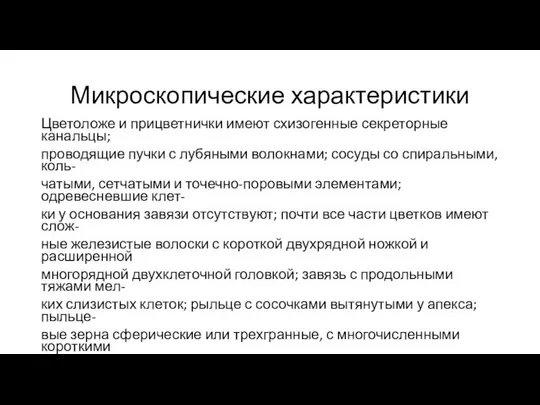 Микроскопические характеристики

Цветоложе и прицветнички имеют схизогенные секреторные канальцы;

проводящие пучки с лубяными волокнами; сосуды со спиральными, кольчатыми, сетчатыми и точечно-поровыми элементами; одревесневшие клетки у основания завязи отсутствуют; почти все части цветков имеют сложные железистые волоски с короткой двухрядной ножкой и расширенной многорядной двухклеточной головкой; завязь с продольными тяжами мелких слизистых клеток; рыльце с сосочками вытянутыми у апекса; пыльцевые зерна сферические или трехгранные, с многочисленными короткими